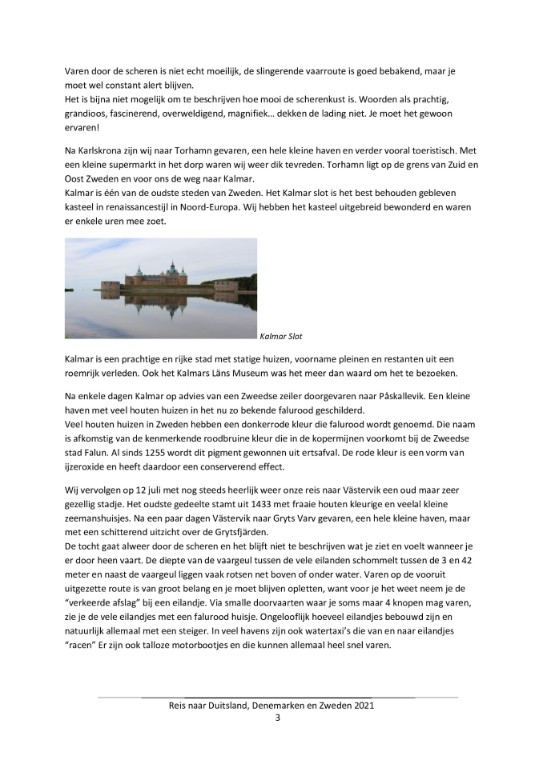 Varen door de scheren is niet echt moeilijk, de slingerende vaarroute is goed bebakend, maar je moet wel constant alert blijven.
Het is bijna niet mogelijk om te beschrijven hoe mooi de scherenkust is. Woorden als prachtig, grandioos, fascinerend, overweldigend, magnifiek… dekken de lading niet. Je moet het gewoon ervaren!

Na Karlskrona zijn wij naar Torhamn gevaren, een hele kleine haven en verder vooral toeristisch. Met een kleine supermarkt in het dorp waren wij weer dik tevreden. Torhamn ligt op de grens van Zuid en Oost Zweden en voor ons de weg naar Kalmar.
Kalmar is één van de oudste steden van Zweden. Het Kalmar slot is het best behouden gebleven kasteel in renaissancestijl in Noord-Europa. Wij hebben het kasteel uitgebreid bewonderd en waren er enkele uren mee zoet.

Kalmar Slot

Kalmar is een prachtige en rijke stad met statige huizen, voorname pleinen en restanten uit een roemrijk verleden. Ook het Kalmars Läns Museum was het meer dan waard om het te bezoeken.

Na enkele dagen Kalmar op advies van een Zweedse zeiler doorgevaren naar Påskallevik. Een kleine haven met veel houten huizen in het nu zo bekende falurood geschilderd.
Veel houten huizen in Zweden hebben een donkerrode kleur die falurood wordt genoemd. Die naam is afkomstig van de kenmerkende roodbruine kleur die in de kopermijnen voorkomt bij de Zweedse stad Falun. Al sinds 1255 wordt dit pigment gewonnen uit ertsafval. De rode kleur is een vorm van ijzeroxide en heeft daardoor een conserverend effect.

Wij vervolgen op 12 juli met nog steeds heerlijk weer onze reis naar Västervik een oud maar zeer gezellig stadje. Het oudste gedeelte stamt uit 1433 met fraaie houten kleurige en veelal kleine zeemanshuisjes. Na een paar dagen Västervik naar Gryts Varv gevaren, een hele kleine haven, maar met een schitterend uitzicht over de Grytsfjärden.
De tocht gaat alweer door de scheren en het blijft niet te beschrijven wat je ziet en voelt wanneer je er door heen vaart. De diepte van de vaargeul tussen de vele eilanden schommelt tussen de 3 en 42 meter en naast de vaargeul liggen vaak rotsen net boven of onder water. Varen op de vooruit uitgezette route is van groot belang en je moet blijven opletten, want voor je het weet neem je de "verkeerde afslag" bij een eilandje. Via smalle doorvaarten waar je soms maar 4 knopen mag varen, zie je de vele eilandjes met een falurood huisje. Ongelooflijk hoeveel eilandjes bebouwd zijn en natuurlijk allemaal met een steiger. In veel havens zijn ook watertaxi's die van en naar eilandjes "racen" Er zijn ook talloze motorbootjes en die kunnen allemaal heel snel varen.

Reis naar Duitsland, Denemarken en Zweden 2021
3